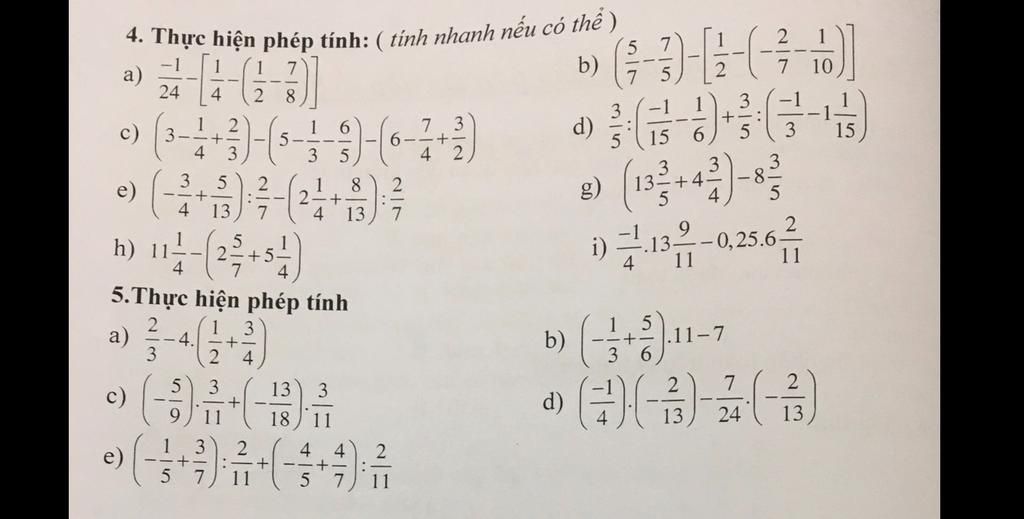 4. Thực hiện phép tính: ( tính nhanh nếu có thể )

a) $\frac{-1}{24}-\left[\frac{1}{4}-\left(\frac{1}{2}-\frac{7}{8}\right)\right]$

b) $\left(\frac{5}{7}-\frac{7}{5}\right)-\left[\frac{1}{2}-\left(-\frac{2}{7}-\frac{1}{10}\right)\right]$

c) $\left(3-\frac{1}{4}+\frac{2}{3}\right)-\left(5-\frac{1}{3}-\frac{6}{5}\right)-\left(6-\frac{7}{4}+\frac{3}{2}\right)$

d) $\frac{3}{5}:\left(\frac{-1}{15}-\frac{1}{6}\right)+\frac{3}{5}:\left(\frac{-1}{3}-1\frac{1}{15}\right)$

e) $\left(-\frac{3}{4}+\frac{5}{13}\right):\frac{2}{7}-\left(2\frac{1}{4}+\frac{8}{13}\right):\frac{2}{7}$

g) $\left(13\frac{3}{5}+4\frac{3}{4}\right)-8\frac{3}{5}$

h) $11\frac{1}{4}-\left(2\frac{5}{7}+5\frac{1}{4}\right)$

i) $\frac{-1}{4}.13\frac{9}{11}-0,25.6\frac{2}{11}$

5.Thực hiện phép tính

a) $\frac{2}{3}-4.\left(\frac{1}{2}+\frac{3}{4}\right)$

b) $\left(-\frac{1}{3}+\frac{5}{6}\right).11-7$

c) $\left(-\frac{5}{9}\right).\frac{3}{11}+\left(-\frac{13}{18}\right).\frac{3}{11}$

d) $\left(\frac{-1}{4}\right).\left(-\frac{2}{13}\right)-\frac{7}{24}.\left(-\frac{2}{13}\right)$

e) $\left(-\frac{1}{5}+\frac{3}{7}\right):\frac{2}{11}+\left(-\frac{4}{5}+\frac{4}{7}\right):\frac{2}{11}$